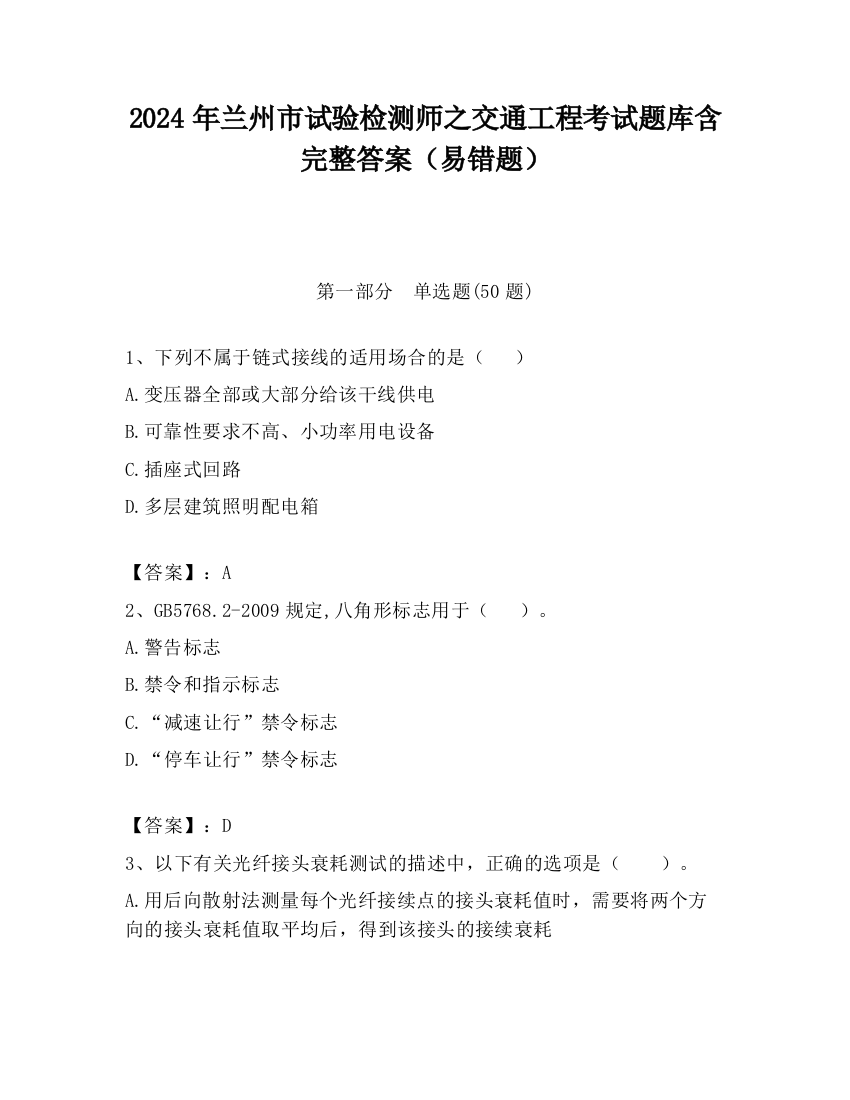 2024 年兰州市试验检测师之交通工程考试题库含完整答案（易错题）

第一部分　单选题(50 题)

1、下列不属于链式接线的适用场合的是（　　）

A.变压器全部或大部分给该干线供电

B.可靠性要求不高、小功率用电设备

C.插座式回路

D.多层建筑照明配电箱

【答案】：A

2、GB5768.2-2009 规定,八角形标志用于（　　）。

A.警告标志

B.禁令和指示标志

C.“减速让行”禁令标志

D.“停车让行”禁令标志

【答案】：D

3、以下有关光纤接头衰耗测试的描述中，正确的选项是（　　）。

A.用后向散射法测量每个光纤接续点的接头衰耗值时，需要将两个方向的接头衰耗值取平均后，得到该接头的接续衰耗